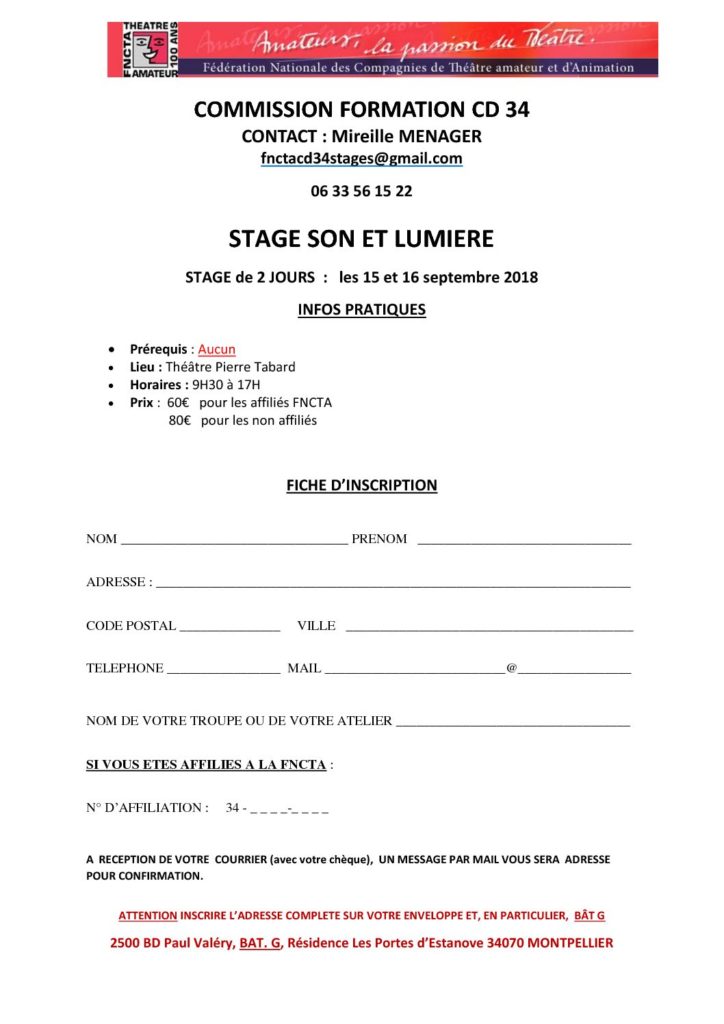 FNCTA THEATRE AMATEUR 100 ANS

Amateurs, la passion du Théâtre.

Fédération Nationale des Compagnies de Théâtre amateur et d'Animation

COMMISSION FORMATION CD 34

CONTACT : Mireille MENAGER

fnctacd34stages@gmail.com

06 33 56 15 22

STAGE SON ET LUMIERE

STAGE de 2 JOURS : les 15 et 16 septembre 2018

INFOS PRATIQUES

• Prérequis : Aucun
• Lieu : Théâtre Pierre Tabard
• Horaires : 9H30 à 17H
• Prix : 60€ pour les affiliés FNCTA
80€ pour les non affiliés

FICHE D'INSCRIPTION

NOM ____ PRENOM ____

ADRESSE : ____

CODE POSTAL ____ VILLE ____

TELEPHONE ____ MAIL ____@____

NOM DE VOTRE TROUPE OU DE VOTRE ATELIER ____

SI VOUS ETES AFFILIES A LA FNCTA :

N° D'AFFILIATION : 34 - _ _ _ _-_ _ _ _

A RECEPTION DE VOTRE COURRIER (avec votre chèque), UN MESSAGE PAR MAIL VOUS SERA ADRESSE POUR CONFIRMATION.

ATTENTION INSCRIRE L'ADRESSE COMPLETE SUR VOTRE ENVELOPPE ET, EN PARTICULIER, BÂT G

2500 BD Paul Valéry, BAT. G, Résidence Les Portes d'Estanove 34070 MONTPELLIER